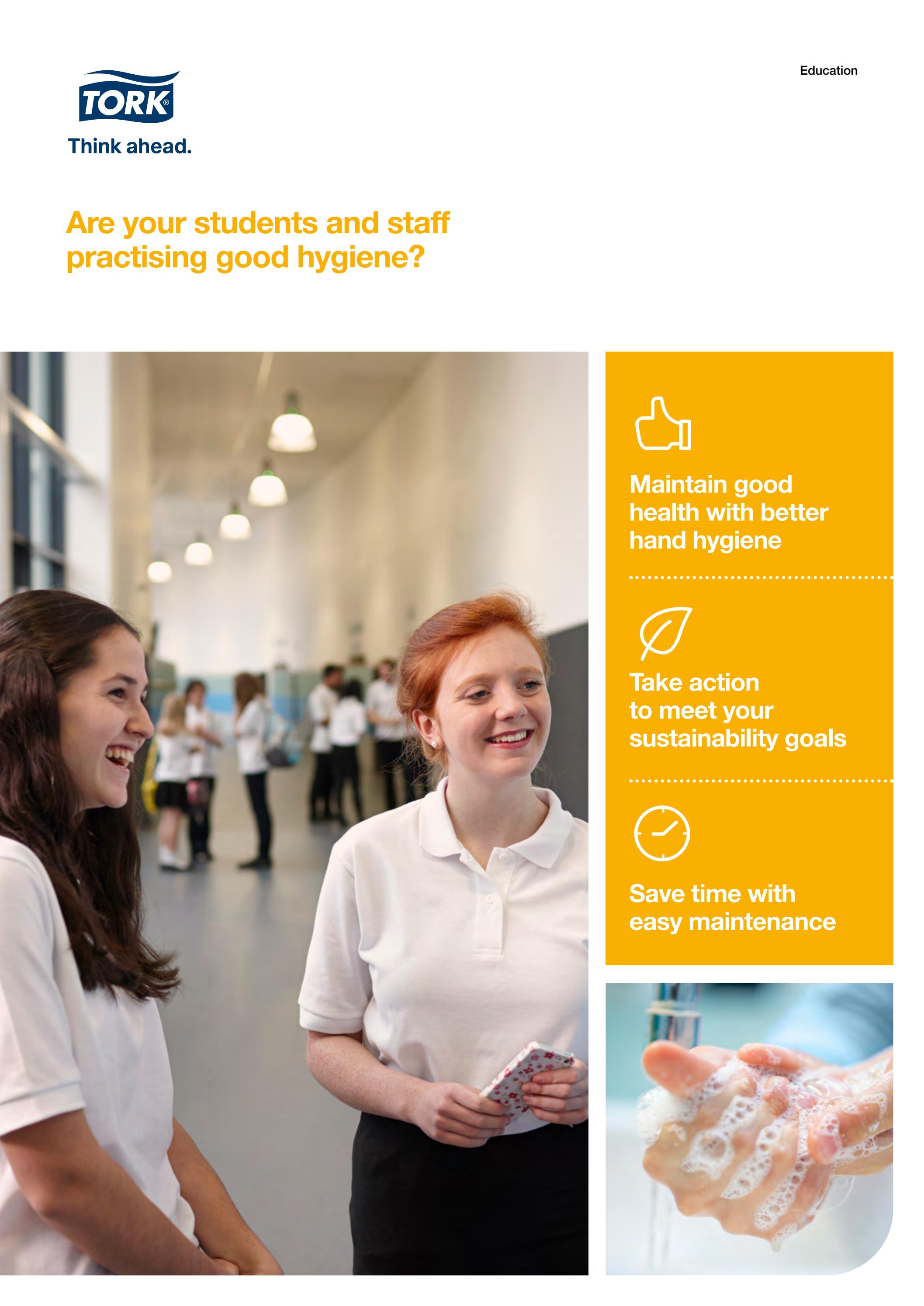 TORK®
Think ahead.

Education

Are your students and staff practising good hygiene?

Maintain good health with better hand hygiene

Take action to meet your sustainability goals

Save time with easy maintenance